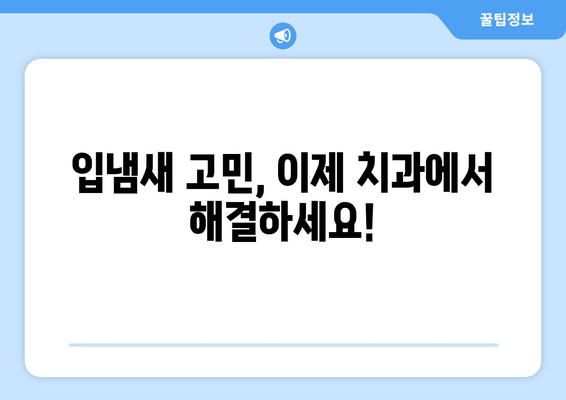 꿀팁정보

입냄새 고민, 이제 치과에서 해결하세요!